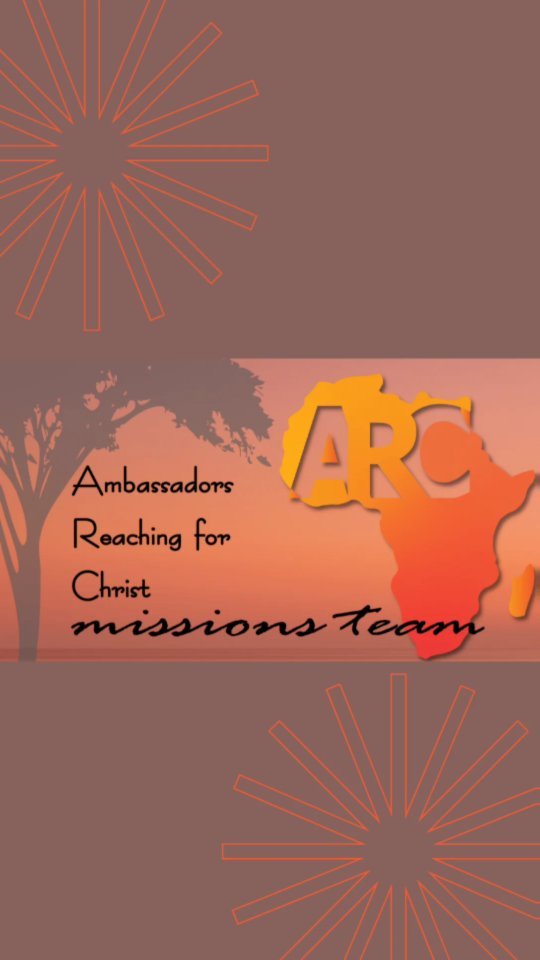 ARC

Ambassadors
Reaching for
Christ
missions team